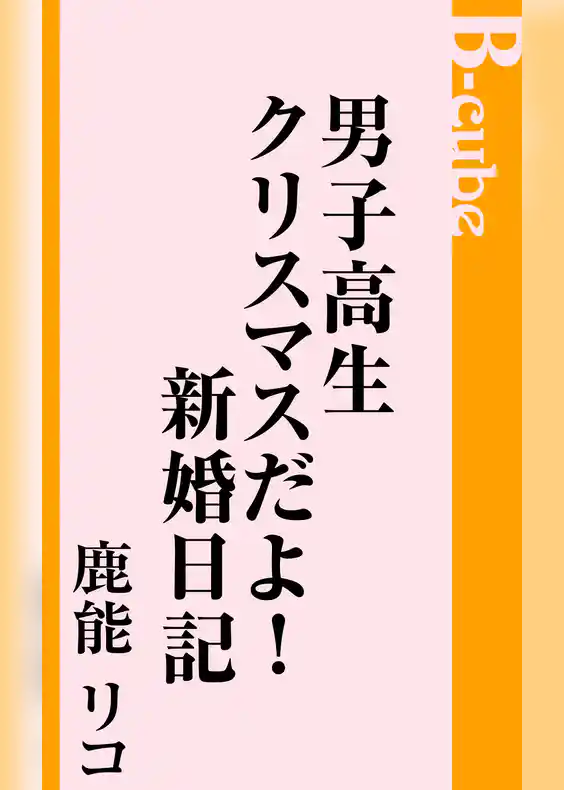 B-cube

男子高生
クリスマスだよ!
新婚日記

鹿能 リコ